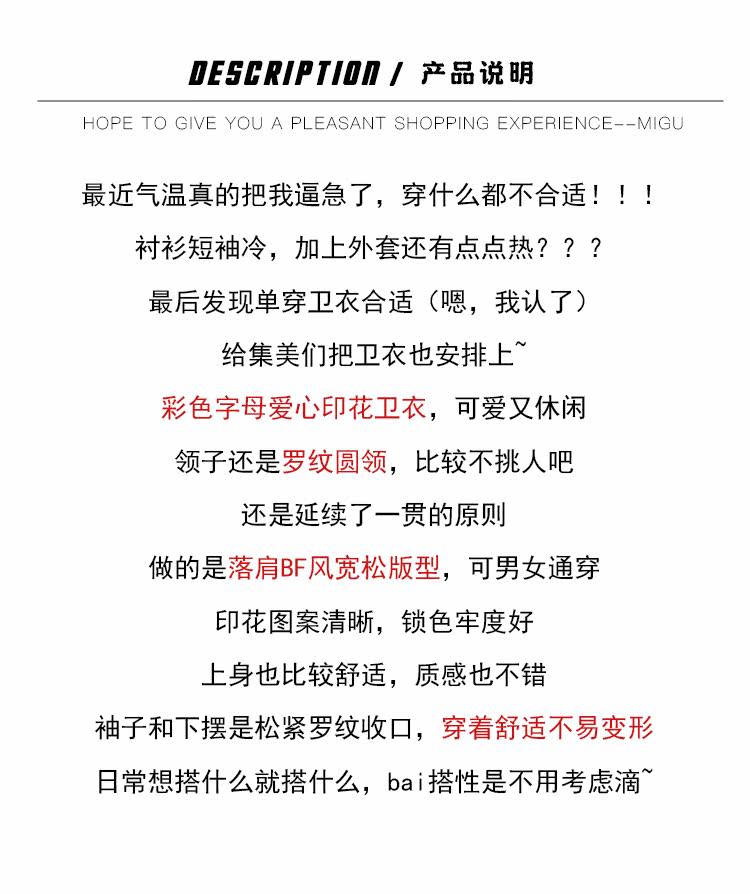 DESCRIPTION / 产品说明

HOPE TO GIVE YOU A PLEASANT SHOPPING EXPERIENCE--MIGU

最近气温真的把我逼急了，穿什么都不合适！！！

衬衫短袖冷，加上外套还有点点热？？？

最后发现单穿卫衣合适（嗯，我认了）

给集美们把卫衣也安排上~

彩色字母爱心印花卫衣，可爱又休闲

领子还是罗纹圆领，比较不挑人吧

还是延续了一贯的原则

做的是落肩BF风宽松版型，可男女通穿

印花图案清晰，锁色牢度好

上身也比较舒适，质感也不错

袖子和下摆是松紧罗纹收口，穿着舒适不易变形

日常想搭什么就搭什么，bai搭性是不用考虑滴~